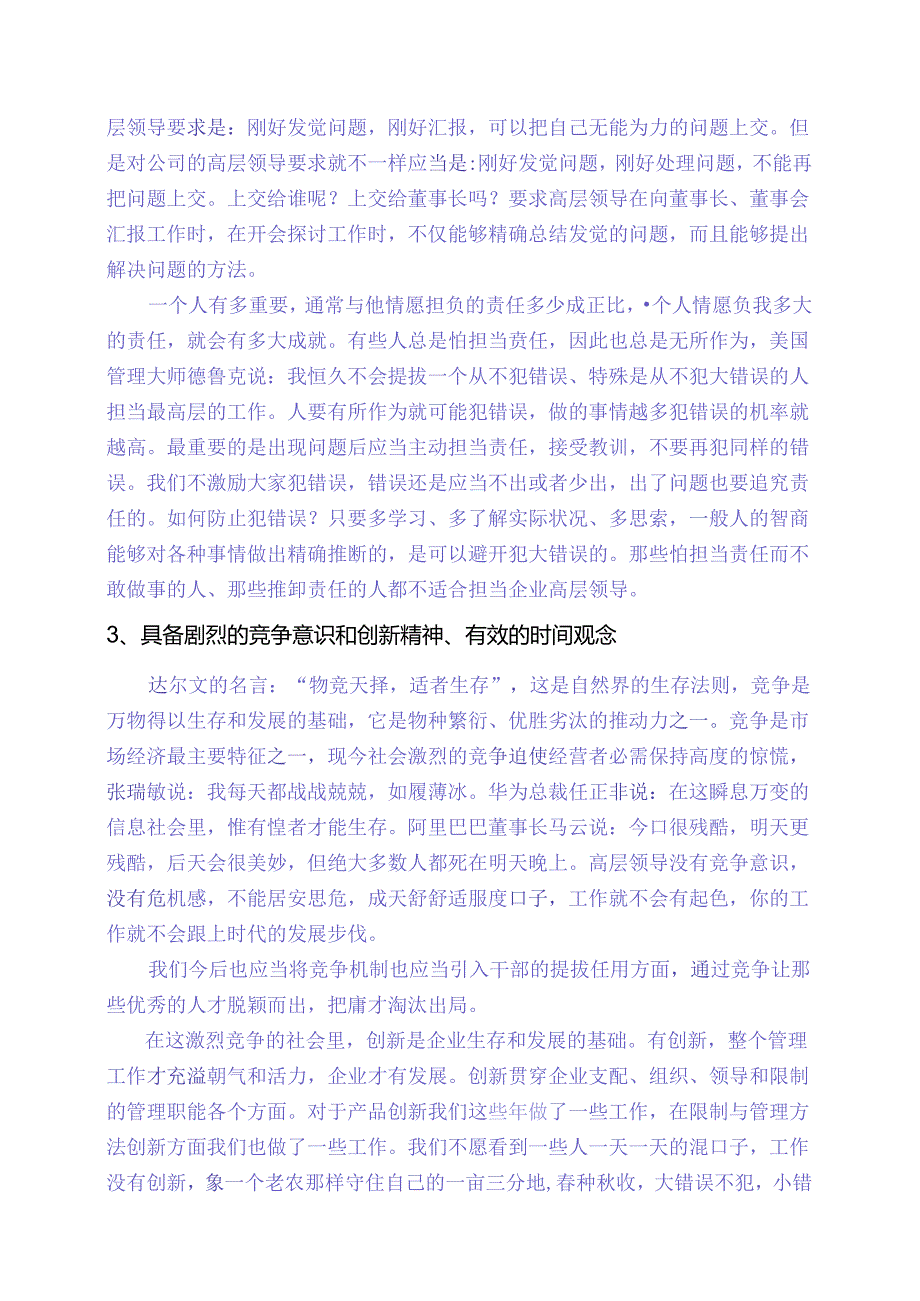 层领导要求是：刚好发觉问题，刚好汇报，可以把自己无能为力的问题上交。但是对公司的高层领导要求就不一样应当是:刚好发觉问题，刚好处理问题，不能再把问题上交。上交给谁呢？上交给董事长吗？要求高层领导在向董事长、董事会汇报工作时，在开会探讨工作时，不仅能够精确总结发觉的问题，而且能够提出解决问题的方法。

一个人有多重要，通常与他情愿担负的责任多少成正比，•个人情愿负我多大的责任，就会有多大成就。有些人总是怕担当责任，因此也总是无所作为，美国管理大师德鲁克说：我恒久不会提拔一个从不犯错误、特殊是从不犯大错误的人担当最高层的工作。人要有所作为就可能犯错误，做的事情越多犯错误的机率就越高。最重要的是出现问题后应当主动担当责任，接受教训，不要再犯同样的错误。我们不激励大家犯错误，错误还是应当不出或者少出，出了问题也要追究责任的。如何防止犯错误？只要多学习、多了解实际状况、多思索，一般人的智商能够对各种事情做出精确推断的，是可以避开犯大错误的。那些怕担当责任而不敢做事的人、那些推卸责任的人都不适合担当企业高层领导。

3、具备剧烈的竞争意识和创新精神、有效的时间观念

达尔文的名言：“物竞天择，适者生存”，这是自然界的生存法则，竞争是万物得以生存和发展的基础，它是物种繁衍、优胜劣汰的推动力之一。竞争是市场经济最主要特征之一，现今社会激烈的竞争迫使经营者必需保持高度的惊慌，张瑞敏说：我每天都战战兢兢，如履薄冰。华为总裁任正非说：在这瞬息万变的信息社会里，惟有惶者才能生存。阿里巴巴董事长马云说：今口很残酷，明天更残酷，后天会很美妙，但绝大多数人都死在明天晚上。高层领导没有竞争意识，没有危机感，不能居安思危，成天舒舒适服度口子，工作就不会有起色，你的工作就不会跟上时代的发展步伐。

我们今后也应当将竞争机制也应当引入干部的提拔任用方面，通过竞争让那些优秀的人才脱颖而出，把庸才淘汰出局。

在这激烈竞争的社会里，创新是企业生存和发展的基础。有创新，整个管理工作才充溢朝气和活力，企业才有发展。创新贯穿企业支配、组织、领导和限制的管理职能各个方面。对于产品创新我们这些年做了一些工作，在限制与管理方法创新方面我们也做了一些工作。我们不愿看到一些人一天一天的混口子，工作没有创新，象一个老农那样守住自己的一亩三分地，春种秋收，大错误不犯，小错